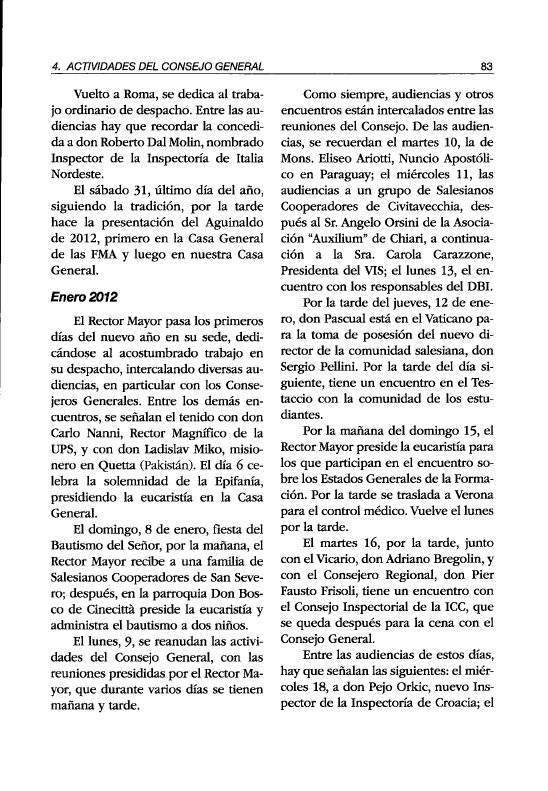 4. ACTIVIDADES DEL CONSEJO GENERAL

83

Vuelto a Roma, se dedica al trabajo ordinario de despacho. Entre las audiencias hay que recordar la concedida a don Roberto Dal Molin, nombrado Inspector de la Inspectoría de Italia Nordeste.

El sábado 31, último día del año, siguiendo la tradición, por la tarde hace la presentación del Aguinaldo de 2012, primero en la Casa General de las FMA y luego en nuestra Casa General.

Enero 2012

El Rector Mayor pasa los primeros días del nuevo año en su sede, dedicándose al acostumbrado trabajo en su despacho, intercalando diversas audiencias, en particular con los Consejeros Generales. Entre los demás encuentros, se señalan el tenido con don Carlo Nanni, Rector Magnífico de la UPS, y con don Ladislav Miko, misionero en Quetta (Pakistán). El día 6 celebra la solemnidad de la Epifanía, presidiendo la eucaristía en la Casa General.

El domingo, 8 de enero, fiesta del Bautismo del Señor, por la mañana, el Rector Mayor recibe a una familia de Salesianos Cooperadores de San Severo; después, en la parroquia Don Bosco de Cinecittà preside la eucaristía y administra el bautismo a dos niños.

El lunes, 9, se reanudan las actividades del Consejo General, con las reuniones presididas por el Rector Mayor, que durante varios días se tienen mañana y tarde.

Como siempre, audiencias y otros encuentros están intercalados entre las reuniones del Consejo. De las audiencias, se recuerdan el martes 10, la de Mons. Eliseo Ariotti, Nuncio Apostólico en Paraguay; el miércoles 11, las audiencias a un grupo de Salesianos Cooperadores de Civitavecchia, después al Sr. Angelo Orsini de la Asociación "Auxilium" de Chiari, a continuación a la Sra. Carola Carazzone, Presidenta del VIS; el lunes 13, el encuentro con los responsables del DBI.

Por la tarde del jueves, 12 de enero, don Pascual está en el Vaticano para la toma de posesión del nuevo director de la comunidad salesiana, don Sergio Pellini. Por la tarde del día siguiente, tiene un encuentro en el Testaccio con la comunidad de los estudiantes.

Por la mañana del domingo 15, el Rector Mayor preside la eucaristía para los que participan en el encuentro sobre los Estados Generales de la Formación. Por la tarde se traslada a Verona para el control médico. Vuelve el lunes por la tarde.

El martes 16, por la tarde, junto con el Vicario, don Adriano Bregolin, y con el Consejero Regional, don Pier Fausto Frisoli, tiene un encuentro con el Consejo Inspectorial de la ICC, que se queda después para la cena con el Consejo General.

Entre las audiencias de estos días, hay que señalan las siguientes: el miércoles 18, a don Pejo Orkic, nuevo Inspector de la Inspectoría de Croacia; el